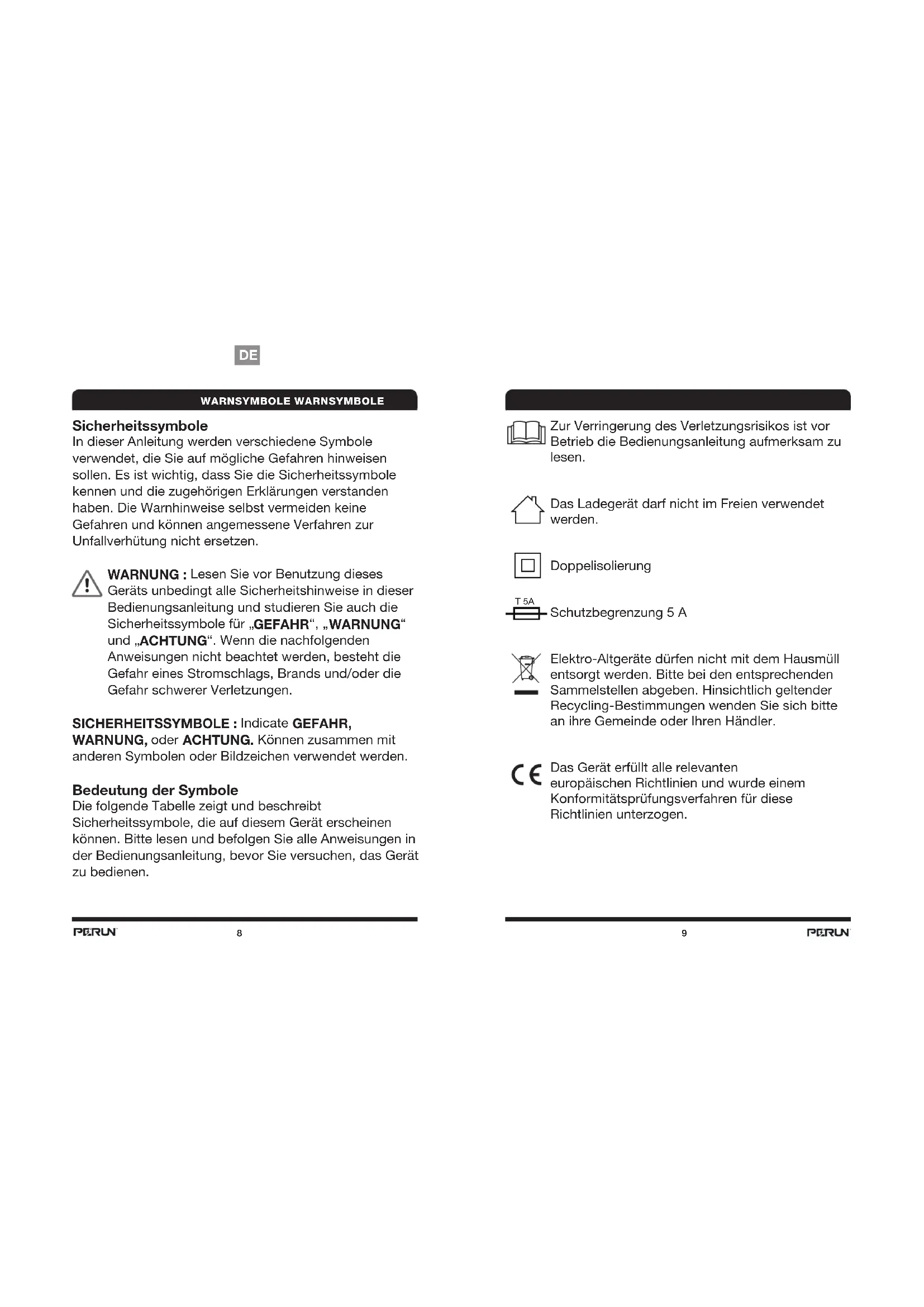 DE

WARNSYMBOLE WARNSYMBOLE

Sicherheitssymbole
In dieser Anleitung werden verschiedene Symbole verwendet, die Sie auf mögliche Gefahren hinweisen sollen. Es ist wichtig, dass Sie die Sicherheitssymbole kennen und die zugehörigen Erklärungen verstanden haben. Die Warnhinweise selbst vermeiden keine Gefahren und können angemessene Verfahren zur Unfallverhütung nicht ersetzen.

WARNUNG : Lesen Sie vor Benutzung dieses Geräts unbedingt alle Sicherheitshinweise in dieser Bedienungsanleitung und studieren Sie auch die Sicherheitssymbole für „GEFAHR“, „WARNUNG“ und „ACHTUNG“. Wenn die nachfolgenden Anweisungen nicht beachtet werden, besteht die Gefahr eines Stromschlags, Brands und/oder die Gefahr schwerer Verletzungen.

SICHERHEITSSYMBOLE : Indicate GEFAHR, WARNUNG, oder ACHTUNG. Können zusammen mit anderen Symbolen oder Bildzeichen verwendet werden.

Bedeutung der Symbole
Die folgende Tabelle zeigt und beschreibt Sicherheitssymbole, die auf diesem Gerät erscheinen können. Bitte lesen und befolgen Sie alle Anweisungen in der Bedienungsanleitung, bevor Sie versuchen, das Gerät zu bedienen.

PERUN 8

Zur Verringerung des Verletzungsrisikos ist vor Betrieb die Bedienungsanleitung aufmerksam zu lesen.

Das Ladegerät darf nicht im Freien verwendet werden.

Doppelisolierung

T 5A
Schutzbegrenzung 5 A

Elektro-Altgeräte dürfen nicht mit dem Hausmüll entsorgt werden. Bitte bei den entsprechenden Sammelstellen abgeben. Hinsichtlich geltender Recycling-Bestimmungen wenden Sie sich bitte an ihre Gemeinde oder Ihren Händler.

CE
Das Gerät erfüllt alle relevanten europäischen Richtlinien und wurde einem Konformitätsprüfungsverfahren für diese Richtlinien unterzogen.

9 PERUN